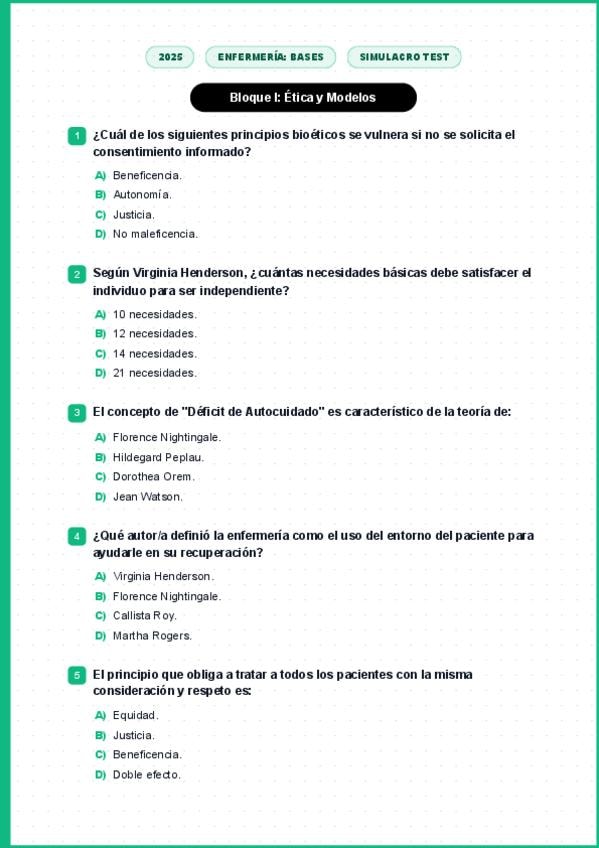 2025 ENFERMERÍA: BASES SIMULACRO TEST

Bloque I: Ética y Modelos

1 ¿Cuál de los siguientes principios bioéticos se vulnera si no se solicita el consentimiento informado?

A) Beneficencia.
B) Autonomía.
C) Justicia.
D) No maleficencia.

2 Según Virginia Henderson, ¿cuántas necesidades básicas debe satisfacer el individuo para ser independiente?

A) 10 necesidades.
B) 12 necesidades.
C) 14 necesidades.
D) 21 necesidades.

3 El concepto de "Déficit de Autocuidado" es característico de la teoría de:

A) Florence Nightingale.
B) Hildegard Peplau.
C) Dorothea Orem.
D) Jean Watson.

4 ¿Qué autor/a definió la enfermería como el uso del entorno del paciente para ayudarle en su recuperación?

A) Virginia Henderson.
B) Florence Nightingale.
C) Callista Roy.
D) Martha Rogers.

5 El principio que obliga a tratar a todos los pacientes con la misma consideración y respeto es:

A) Equidad.
B) Justicia.
C) Beneficencia.
D) Doble efecto.